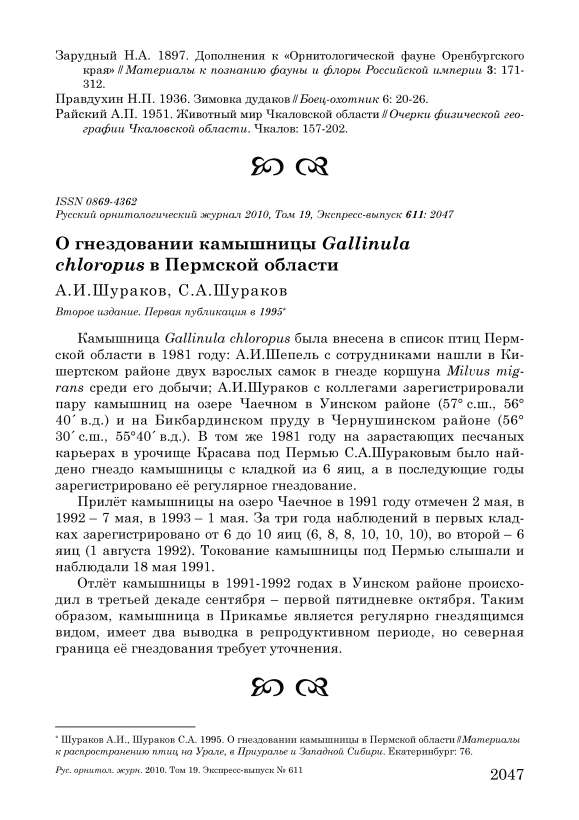 Зарудный Н.А. 1897. Дополнения к «Орнитологической фауне Оренбургского края» // Материалы к познанию фауны и флоры Российской империи 3: 171-312.
Правдухин Н.П. 1936. Зимовка дудаков // Боец-охотник 6: 20-26.
Райский А.П. 1951. Животный мир Чкаловской области // Очерки физической географии Чкаловской области. Чкалов: 157-202.

ISSN 0869-4362
Русский орнитологический журнал 2010, Том 19, Экспресс-выпуск 611: 2047

О гнездовании камышницы Gallinula chloropus в Пермской области

А.И.Шураков, С.А.Шураков

Второе издание. Первая публикация в 1995*

Камышница Gallinula chloropus была внесена в список птиц Пермской области в 1981 году: А.И.Шепель с сотрудниками нашли в Кишертском районе двух взрослых самок в гнезде коршуна Milvus migrans среди его добычи; А.И.Шураков с коллегами зарегистрировали пару камышниц на озере Чаечном в Уинском районе (57° с.ш., 56° 40′ в.д.) и на Бикбардинском пруду в Чернушинском районе (56° 30′ с.ш., 55°40′ в.д.). В том же 1981 году на зарастающих песчаных карьерах в урочище Красава под Пермью С.А.Шураковым было найдено гнездо камышницы с кладкой из 6 яиц, а в последующие годы зарегистрировано её регулярное гнездование.

Прилёт камышницы на озеро Чаечное в 1991 году отмечен 2 мая, в 1992 – 7 мая, в 1993 – 1 мая. За три года наблюдений в первых кладках зарегистрировано от 6 до 10 яиц (6, 8, 8, 10, 10, 10), во второй – 6 яиц (1 августа 1992). Токование камышницы под Пермью слышали и наблюдали 18 мая 1991.

Отлёт камышницы в 1991-1992 годах в Уинском районе происходил в третьей декаде сентября – первой пятидневке октября. Таким образом, камышница в Прикамье является регулярно гнездящимся видом, имеет два выводка в репродуктивном периоде, но северная граница её гнездования требует уточнения.

* Шураков А.И., Шураков С.А. 1995. О гнездовании камышницы в Пермской области // Материалы к распространению птиц на Урале, в Приуралье и Западной Сибири. Екатеринбург: 76.

Рус. орнитол. журн. 2010. Том 19. Экспресс-выпуск № 611 2047